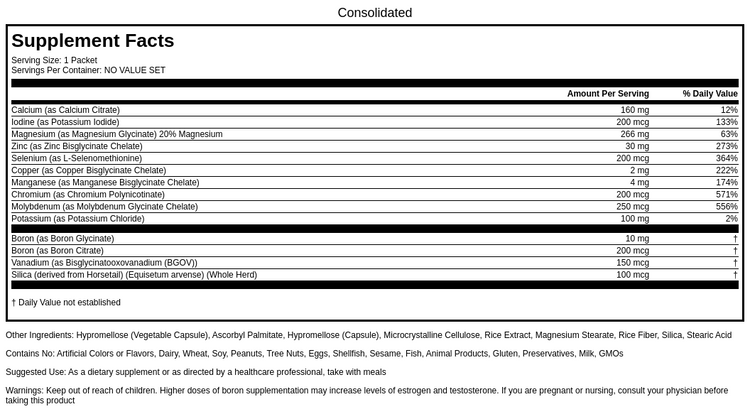 Consolidated

Supplement Facts

Serving Size: 1 Packet
Servings Per Container: NO VALUE SET

| | Amount Per Serving | % Daily Value |
|---|---|---|
| Calcium (as Calcium Citrate) | 160 mg | 12% |
| Iodine (as Potassium Iodide) | 200 mcg | 133% |
| Magnesium (as Magnesium Glycinate) 20% Magnesium | 266 mg | 63% |
| Zinc (as Zinc Bisglycinate Chelate) | 30 mg | 273% |
| Selenium (as L-Selenomethionine) | 200 mcg | 364% |
| Copper (as Copper Bisglycinate Chelate) | 2 mg | 222% |
| Manganese (as Manganese Bisglycinate Chelate) | 4 mg | 174% |
| Chromium (as Chromium Polynicotinate) | 200 mcg | 571% |
| Molybdenum (as Molybdenum Glycinate Chelate) | 250 mcg | 556% |
| Potassium (as Potassium Chloride) | 100 mg | 2% |
| Boron (as Boron Glycinate) | 10 mg | † |
| Boron (as Boron Citrate) | 200 mcg | † |
| Vanadium (as Bisglycinatooxovanadium (BGOV)) | 150 mcg | † |
| Silica (derived from Horsetail) (Equisetum arvense) (Whole Herd) | 100 mcg | † |

† Daily Value not established

Other Ingredients: Hypromellose (Vegetable Capsule), Ascorbyl Palmitate, Hypromellose (Capsule), Microcrystalline Cellulose, Rice Extract, Magnesium Stearate, Rice Fiber, Silica, Stearic Acid

Contains No: Artificial Colors or Flavors, Dairy, Wheat, Soy, Peanuts, Tree Nuts, Eggs, Shellfish, Sesame, Fish, Animal Products, Gluten, Preservatives, Milk, GMOs

Suggested Use: As a dietary supplement or as directed by a healthcare professional, take with meals

Warnings: Keep out of reach of children. Higher doses of boron supplementation may increase levels of estrogen and testosterone. If you are pregnant or nursing, consult your physician before taking this product